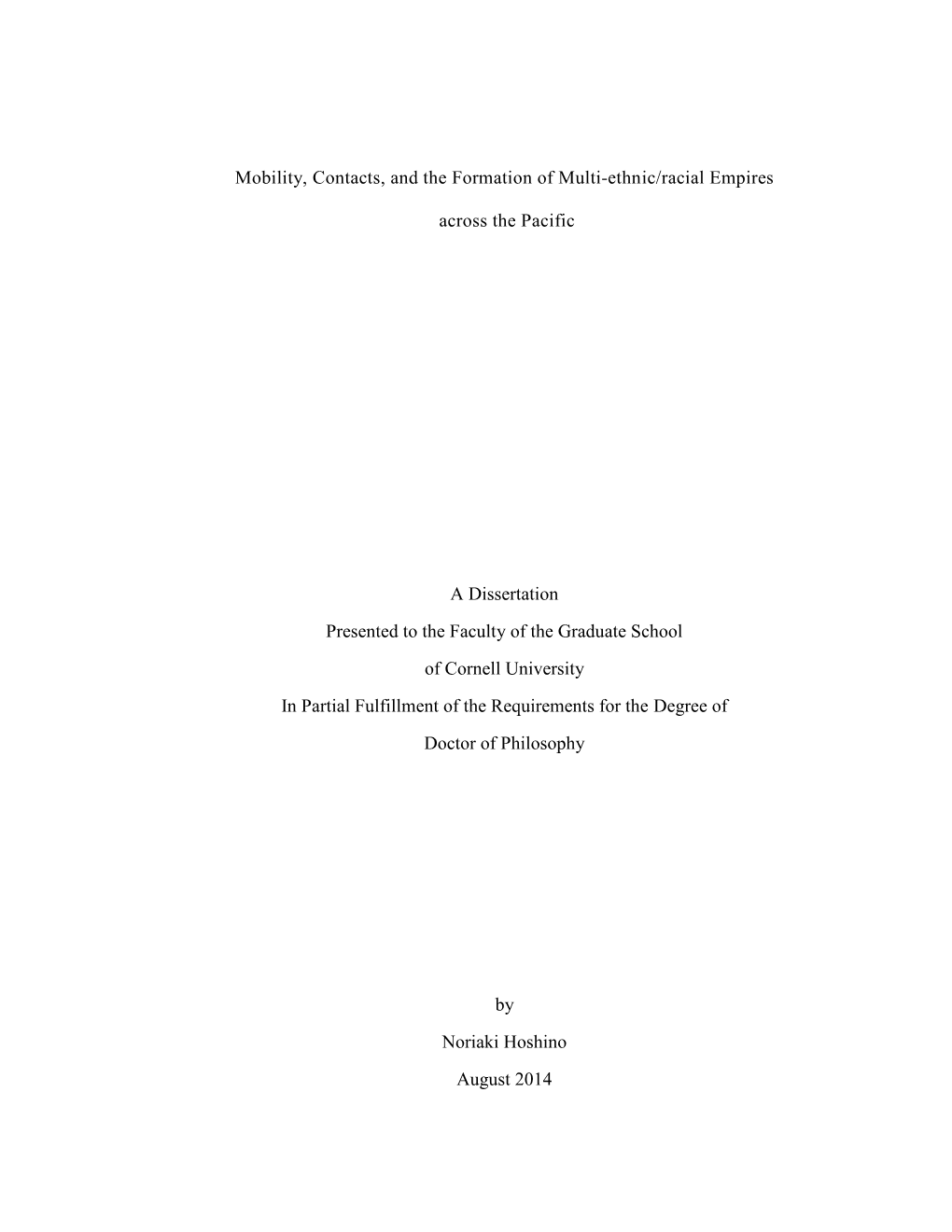 Mobility, Contacts, and the Formation of Multi-ethnic/racial Empires

across the Pacific

A Dissertation

Presented to the Faculty of the Graduate School

of Cornell University

In Partial Fulfillment of the Requirements for the Degree of

Doctor of Philosophy

by

Noriaki Hoshino

August 2014